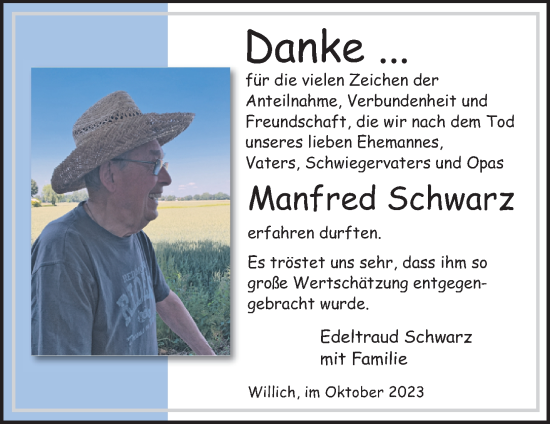 Danke ...
für die vielen Zeichen der Anteilnahme, Verbundenheit und Freundschaft, die wir nach dem Tod unseres lieben Ehemannes, Vaters, Schwiegervaters und Opas

Manfred Schwarz

erfahren durften.

Es tröstet uns sehr, dass ihm so große Wertschätzung entgegengebracht wurde.

Edeltraud Schwarz
mit Familie

Willich, im Oktober 2023